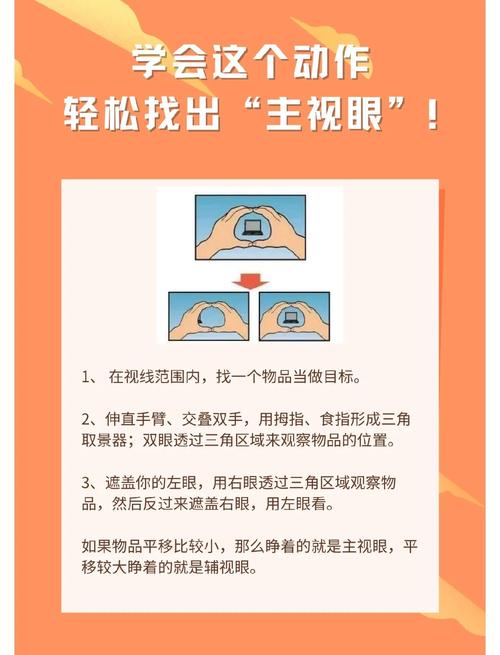 学会这个动作
轻松找出“主视眼”！

1、 在视线范围内，找一个物品当做目标。

2、伸直手臂、交叠双手，用拇指、食指形成三角取景器；双眼透过三角区域来观察物品的位置。

3、遮盖你的左眼，用右眼透过三角区域观察物品，然后反过来遮盖右眼，用左眼看。

如果物品平移比较小，那么睁着的就是主视眼，平移较大睁着的就是辅视眼。